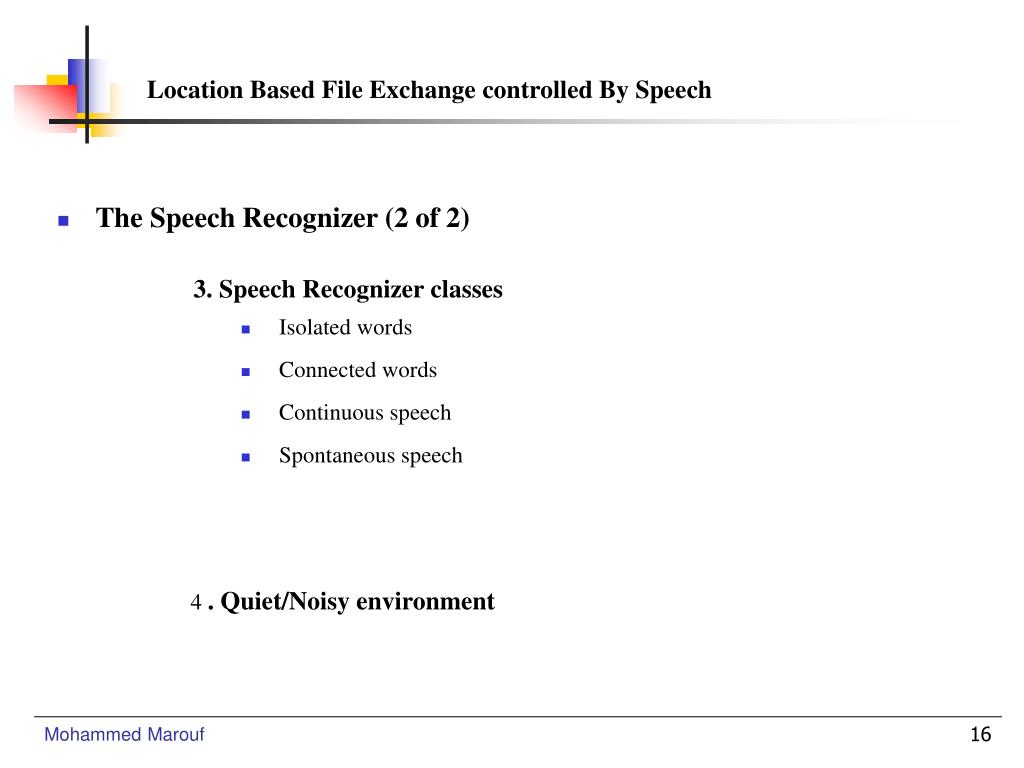 Location Based File Exchange controlled By Speech

The Speech Recognizer (2 of 2)

3. Speech Recognizer classes

Isolated words

Connected words

Continuous speech

Spontaneous speech

4 . Quiet/Noisy environment

Mohammed Marouf

16